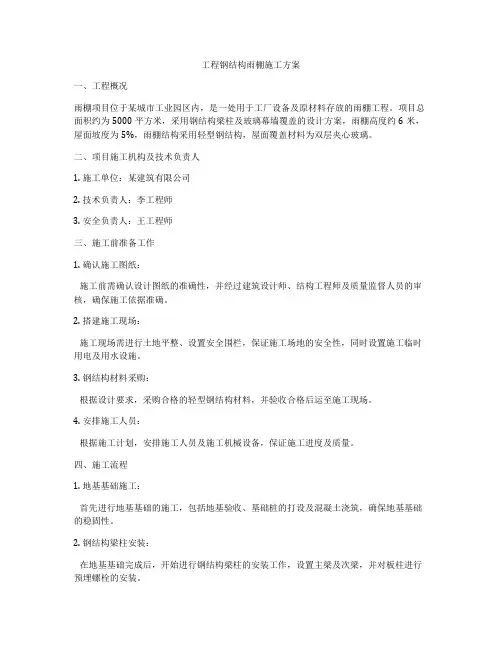 工程钢结构雨棚施工方案

一、工程概况

雨棚项目位于某城市工业园区内，是一处用于工厂设备及原材料存放的雨棚工程。项目总面积约为 5000 平方米，采用钢结构梁柱及玻璃幕墙覆盖的设计方案，雨棚高度约 6 米，屋面坡度为 5%，雨棚结构采用轻型钢结构，屋面覆盖材料为双层夹心玻璃。

二、项目施工机构及技术负责人

1. 施工单位：某建筑有限公司

2. 技术负责人：李工程师

3. 安全负责人：王工程师

三、施工前准备工作

1. 确认施工图纸：

施工前需确认设计图纸的准确性，并经过建筑设计师、结构工程师及质量监督人员的审核，确保施工依据准确。

2. 搭建施工现场：

施工现场需进行土地平整、设置安全围栏，保证施工场地的安全性，同时设置施工临时用电及用水设施。

3. 钢结构材料采购：

根据设计要求，采购合格的轻型钢结构材料，并验收合格后运至施工现场。

4. 安排施工人员：

根据施工计划，安排施工人员及施工机械设备，保证施工进度及质量。

四、施工流程

1. 地基基础施工：

首先进行地基基础的施工，包括地基验收、基础桩的打设及混凝土浇筑，确保地基基础的稳固性。

2. 钢结构梁柱安装：

在地基基础完成后，开始进行钢结构梁柱的安装工作，设置主梁及次梁，并对板柱进行预埋螺栓的安装。